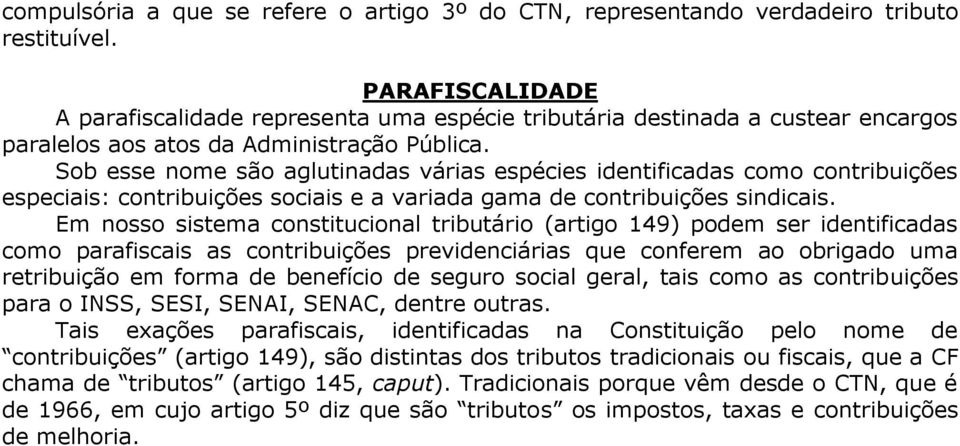 compulsória a que se refere o artigo 3º do CTN, representando verdadeiro tributo restituível.

PARAFISCALIDADE

A parafiscalidade representa uma espécie tributária destinada a custear encargos paralelos aos atos da Administração Pública.

Sob esse nome são aglutinadas várias espécies identificadas como contribuições especiais: contribuições sociais e a variada gama de contribuições sindicais.

Em nosso sistema constitucional tributário (artigo 149) podem ser identificadas como parafiscais as contribuições previdenciárias que conferem ao obrigado uma retribuição em forma de benefício de seguro social geral, tais como as contribuições para o INSS, SESI, SENAI, SENAC, dentre outras.

Tais exações parafiscais, identificadas na Constituição pelo nome de “contribuições” (artigo 149), são distintas dos tributos tradicionais ou fiscais, que a CF chama de “tributos” (artigo 145, caput). Tradicionais porque vêm desde o CTN, que é de 1966, em cujo artigo 5º diz que são “tributos” os impostos, taxas e contribuições de melhoria.